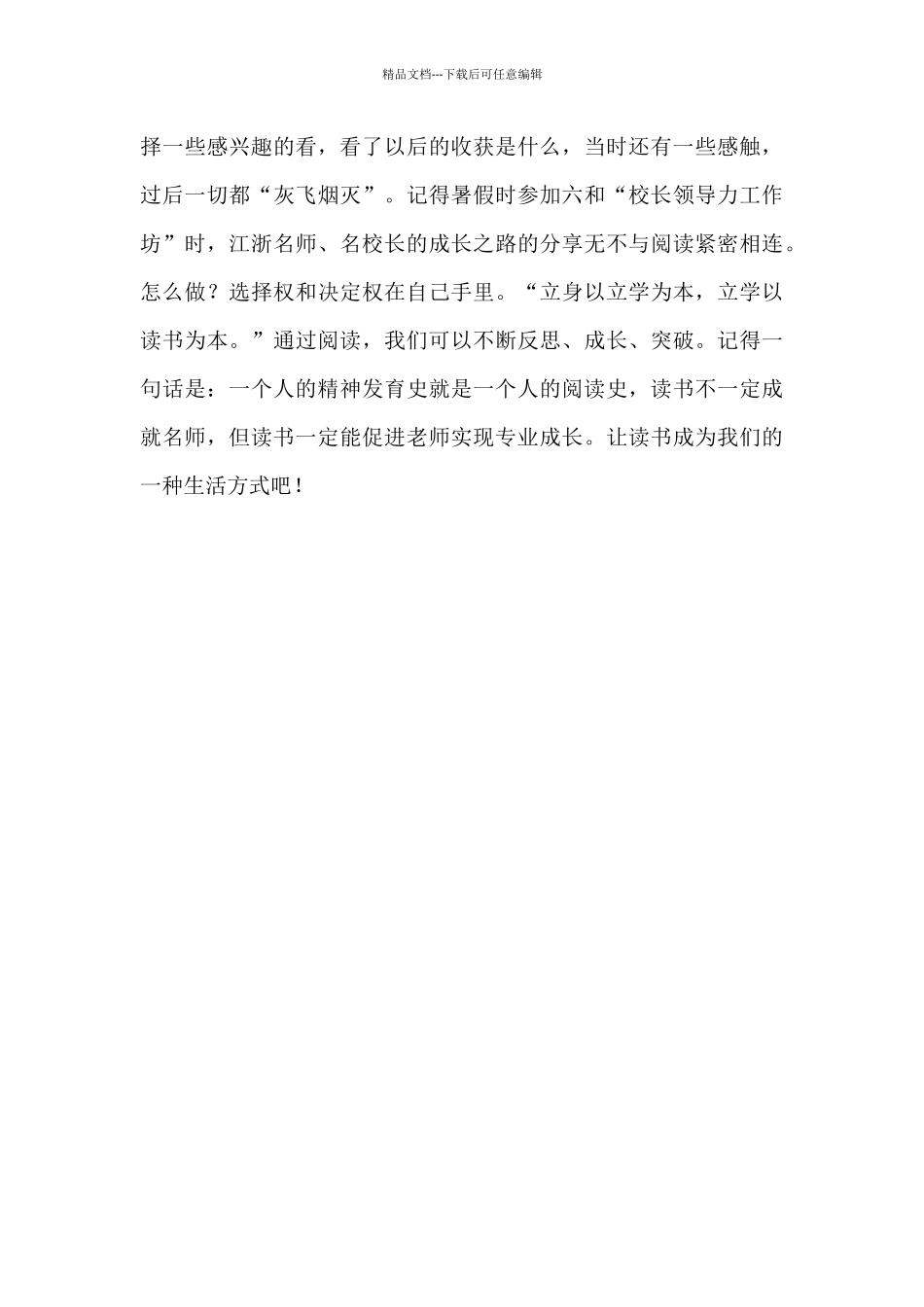 精品文档---下载后可任意编辑

择一些感兴趣的看，看了以后的收获是什么，当时还有一些感触，过后一切都“灰飞烟灭”。记得暑假时参加六和“校长领导力工作坊”时，江浙名师、名校长的成长之路的分享无不与阅读紧密相连。怎么做？选择权和决定权在自己手里。“立身以立学为本，立学以读书为本。”通过阅读，我们可以不断反思、成长、突破。记得一句话是：一个人的精神发育史就是一个人的阅读史，读书不一定成就名师，但读书一定能促进老师实现专业成长。让读书成为我们的一种生活方式吧！